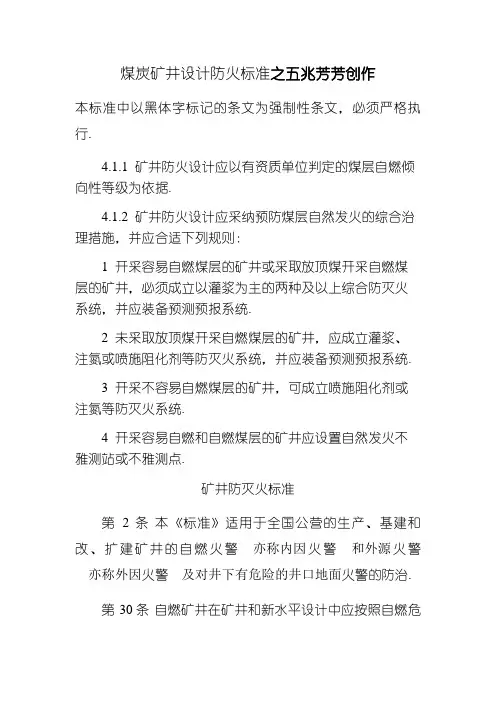 煤炭矿井设计防火标准之五兆芳芳创作

本标准中以黑体字标记的条文为强制性条文，必须严格执行.

4.1.1 矿井防火设计应以有资质单位判定的煤层自燃倾向性等级为依据.

4.1.2 矿井防火设计应采纳预防煤层自然发火的综合治理措施，并应合适下列规则：

1 开采容易自燃煤层的矿井或采取放顶煤开采自燃煤层的矿井，必须成立以灌浆为主的两种及以上综合防灭火系统，并应装备预测预报系统.

2 未采取放顶煤开采自燃煤层的矿井，应成立灌浆、注氮或喷施阻化剂等防灭火系统，并应装备预测预报系统.

3 开采不容易自燃煤层的矿井，可成立喷施阻化剂或注氮等防灭火系统.

4 开采容易自燃和自燃煤层的矿井应设置自然发火不雅测站或不雅测点.

矿井防灭火标准

第 2 条 本《标准》适用于全国公营的生产、基建和改、扩建矿井的自燃火警 亦称内因火警 和外源火警 亦称外因火警 及对井下有危险的井口地面火警的防治.

第 30 条 自燃矿井在矿井和新水平设计中应按照自燃危